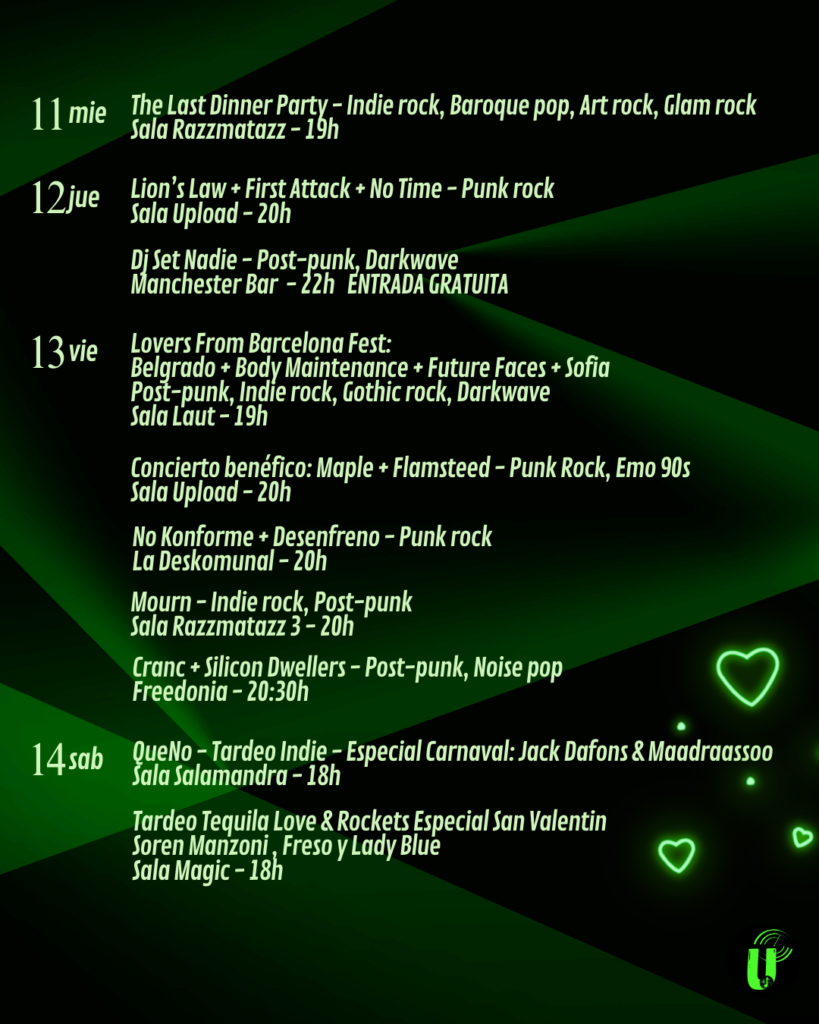 11 mie
The Last Dinner Party - Indie rock, Baroque pop, Art rock, Glam rock
Sala Razzmatazz - 19h

12 jue
Lion's Law + First Attack + No Time - Punk rock
Sala Upload - 20h

Dj Set Nadie - Post-punk, Darkwave
Manchester Bar - 22h ENTRADA GRATUITA

13 vie
Lovers From Barcelona Fest:
Belgrado + Body Maintenance + Future Faces + Sofia
Post-punk, Indie rock, Gothic rock, Darkwave
Sala Laut - 19h

Concierto benéfico: Maple + Flamsteed - Punk Rock, Emo 90s
Sala Upload - 20h

No Konforme + Desenfreno - Punk rock
La Deskomunal - 20h

Mourn - Indie rock, Post-punk
Sala Razzmatazz 3 - 20h

Cranc + Silicon Dwellers - Post-punk, Noise pop
Freedonia - 20:30h

14 sab
QueNo - Tardeo Indie - Especial Carnaval: Jack Dafons & Maadraassoo
Sala Salamandra - 18h

Tardeo Tequila Love & Rockets Especial San Valentin
Soren Manzoni , Freso y Lady Blue
Sala Magic - 18h